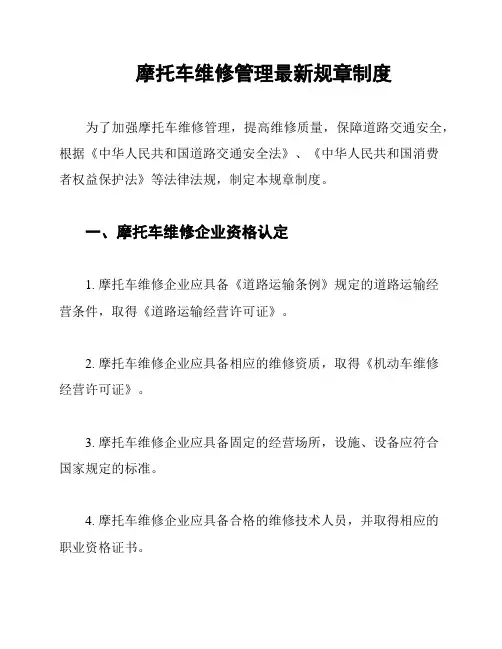 摩托车维修管理最新规章制度

为了加强摩托车维修管理，提高维修质量，保障道路交通安全，根据《中华人民共和国道路交通安全法》、《中华人民共和国消费者权益保护法》等法律法规，制定本规章制度。

一、摩托车维修企业资格认定

1. 摩托车维修企业应具备《道路运输条例》规定的道路运输经营条件，取得《道路运输经营许可证》。

2. 摩托车维修企业应具备相应的维修资质，取得《机动车维修经营许可证》。

3. 摩托车维修企业应具备固定的经营场所，设施、设备应符合国家规定的标准。

4. 摩托车维修企业应具备合格的维修技术人员，并取得相应的职业资格证书。